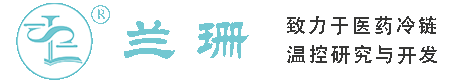 ®

兰珊

致力于医药冷链
温控研究与开发